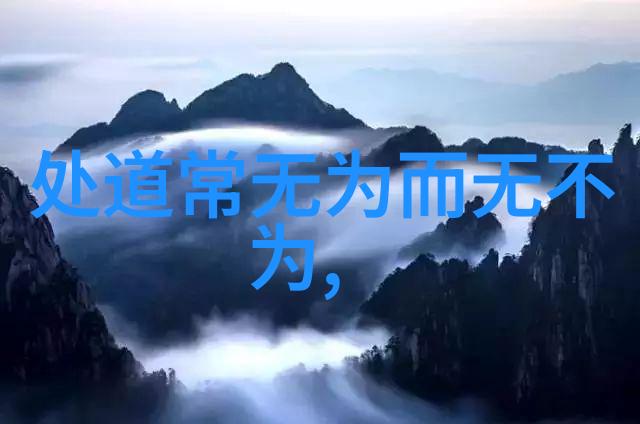 处道常无为而无不为,